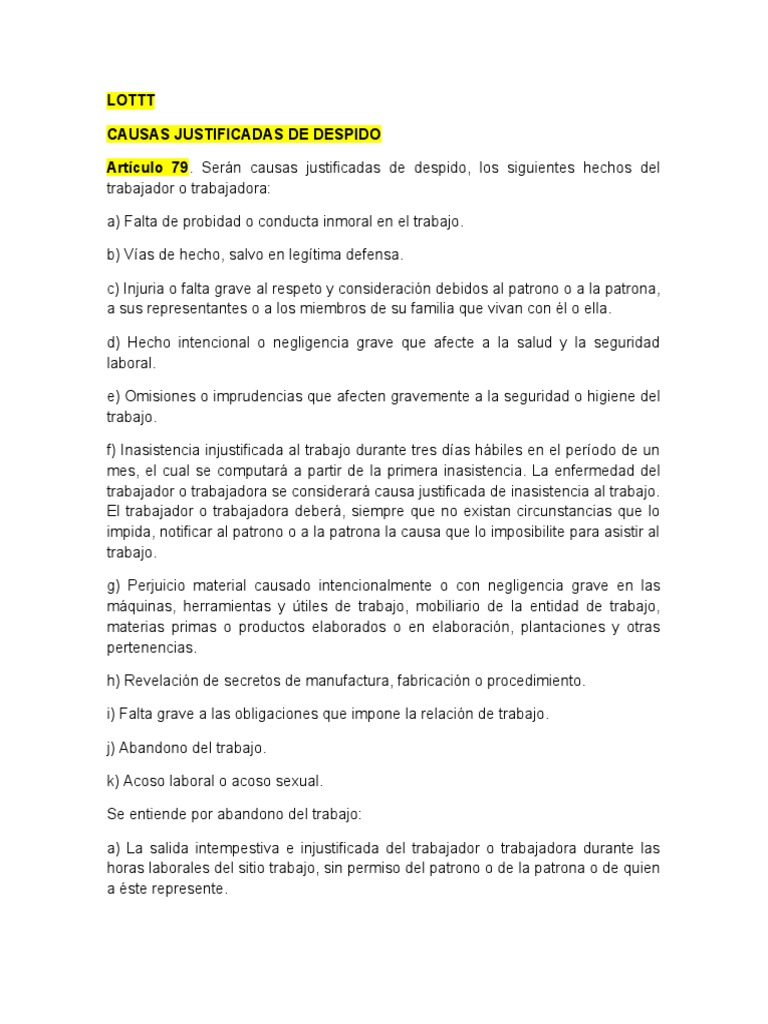 LOTTT

CAUSAS JUSTIFICADAS DE DESPIDO

Artículo 79. Serán causas justificadas de despido, los siguientes hechos del trabajador o trabajadora:

a) Falta de probidad o conducta inmoral en el trabajo.

b) Vías de hecho, salvo en legítima defensa.

c) Injuria o falta grave al respeto y consideración debidos al patrono o a la patrona, a sus representantes o a los miembros de su familia que vivan con él o ella.

d) Hecho intencional o negligencia grave que afecte a la salud y la seguridad laboral.

e) Omisiones o imprudencias que afecten gravemente a la seguridad o higiene del trabajo.

f) Inasistencia injustificada al trabajo durante tres días hábiles en el período de un mes, el cual se computará a partir de la primera inasistencia. La enfermedad del trabajador o trabajadora se considerará causa justificada de inasistencia al trabajo. El trabajador o trabajadora deberá, siempre que no existan circunstancias que lo impida, notificar al patrono o a la patrona la causa que lo imposibilite para asistir al trabajo.

g) Perjuicio material causado intencionalmente o con negligencia grave en las máquinas, herramientas y útiles de trabajo, mobiliario de la entidad de trabajo, materias primas o productos elaborados o en elaboración, plantaciones y otras pertenencias.

h) Revelación de secretos de manufactura, fabricación o procedimiento.

i) Falta grave a las obligaciones que impone la relación de trabajo.

j) Abandono del trabajo.

k) Acoso laboral o acoso sexual.

Se entiende por abandono del trabajo:

a) La salida intempestiva e injustificada del trabajador o trabajadora durante las horas laborales del sitio trabajo, sin permiso del patrono o de la patrona o de quien a éste represente.